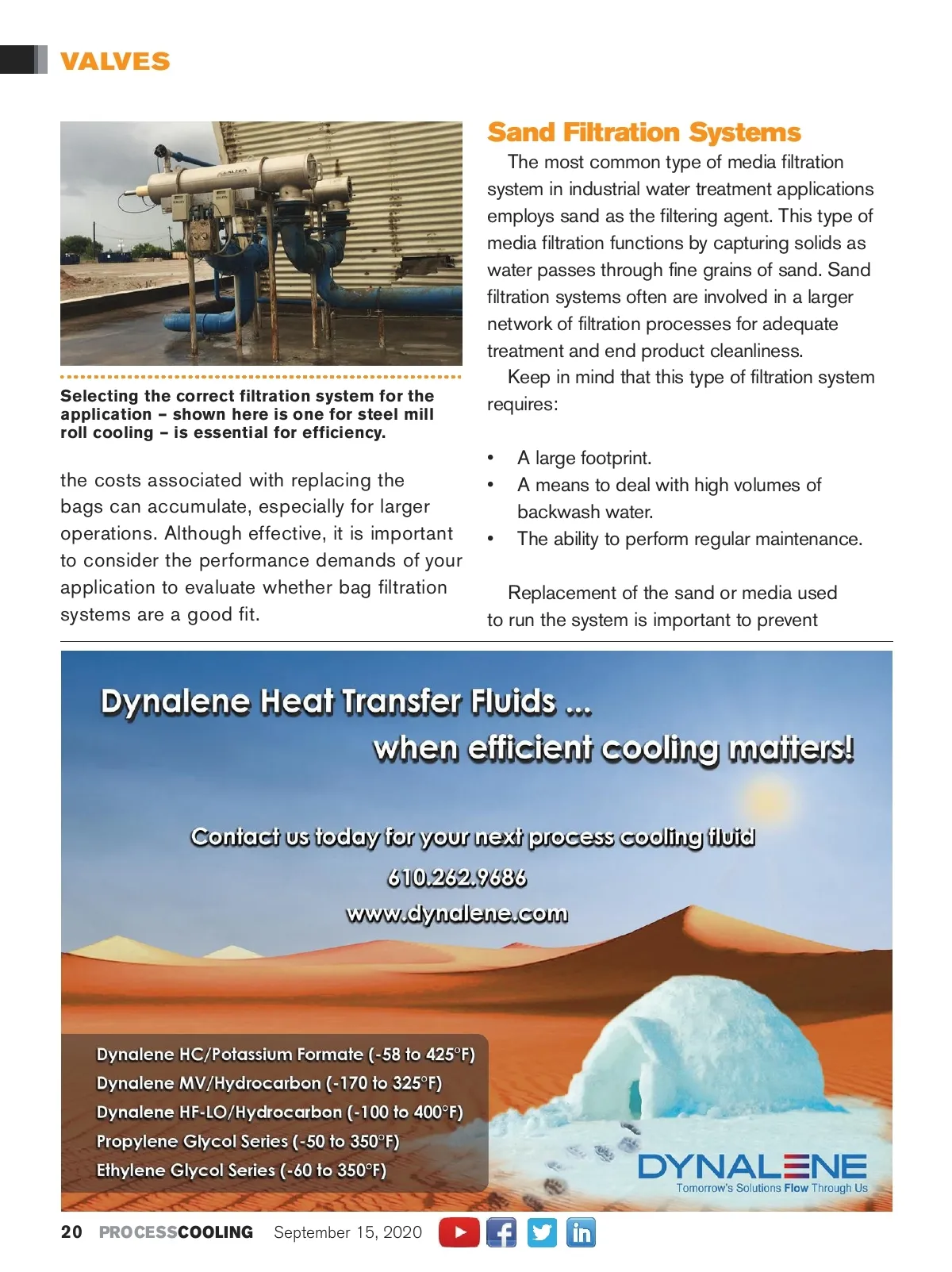 VALVES

Selecting the correct filtration system for the application – shown here is one for steel mill roll cooling – is essential for efficiency.

the costs associated with replacing the bags can accumulate, especially for larger operations. Although effective, it is important to consider the performance demands of your application to evaluate whether bag filtration systems are a good fit.

Sand Filtration Systems

The most common type of media filtration system in industrial water treatment applications employs sand as the filtering agent. This type of media filtration functions by capturing solids as water passes through fine grains of sand. Sand filtration systems often are involved in a larger network of filtration processes for adequate treatment and end product cleanliness.

Keep in mind that this type of filtration system requires:

• A large footprint.
• A means to deal with high volumes of backwash water.
• The ability to perform regular maintenance.

Replacement of the sand or media used to run the system is important to prevent

Dynalene Heat Transfer Fluids ...
when efficient cooling matters!

Contact us today for your next process cooling fluid
610.262.9686
www.dynalene.com

Dynalene HC/Potassium Formate (-58 to 425°F)
Dynalene MV/Hydrocarbon (-170 to 325°F)
Dynalene HF-LO/Hydrocarbon (-100 to 400°F)
Propylene Glycol Series (-50 to 350°F)
Ethylene Glycol Series (-60 to 350°F)

DYNALENE
Tomorrow's Solutions Flow Through Us

20 PROCESSCOOLING September 15, 2020